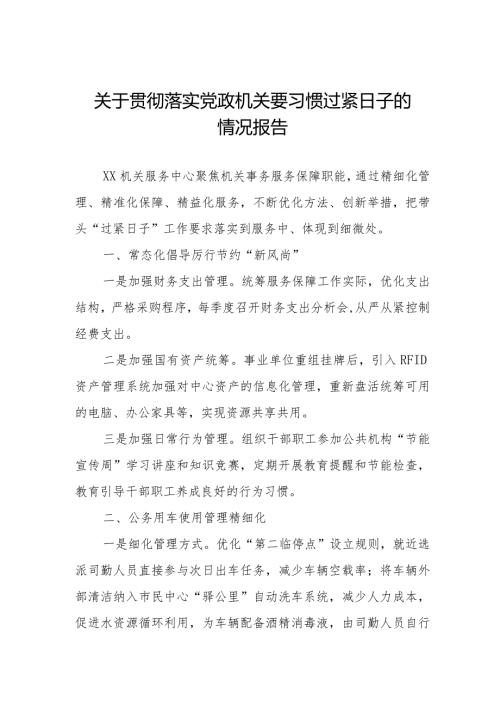 关于贯彻落实党政机关要习惯过紧日子的情况报告

XX 机关服务中心聚焦机关事务服务保障职能，通过精细化管理、精准化保障、精益化服务，不断优化方法、创新举措，把带头“过紧日子”工作要求落实到服务中、体现到细微处。

一、常态化倡导厉行节约“新风尚”

一是加强财务支出管理。统筹服务保障工作实际，优化支出结构，严格采购程序，每季度召开财务支出分析会，从严从紧控制经费支出。

二是加强国有资产统筹。事业单位重组挂牌后，引入 RFID 资产管理系统加强对中心资产的信息化管理，重新盘活统筹可用的电脑、办公家具等，实现资源共享共用。

三是加强日常行为管理。组织干部职工参加公共机构“节能宣传周”学习讲座和知识竞赛，定期开展教育提醒和节能检查，教育引导干部职工养成良好的行为习惯。

二、公务用车使用管理精细化

一是细化管理方式。优化“第二临停点”设立规则，就近选派司勤人员直接参与次日出车任务，减少车辆空载率；将车辆外部清洁纳入市民中心“驿公里”自动洗车系统，减少人力成本，促进水资源循环利用，为车辆配备酒精消毒液，由司勤人员自行